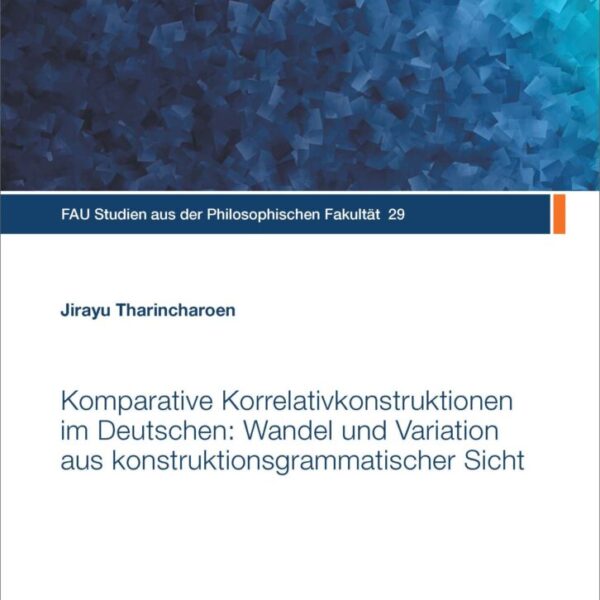 FAU Studien aus der Philosophischen Fakultät 29

Jirayu Tharincharoen

Komparative Korrelativkonstruktionen im Deutschen: Wandel und Variation aus konstruktionsgrammatischer Sicht